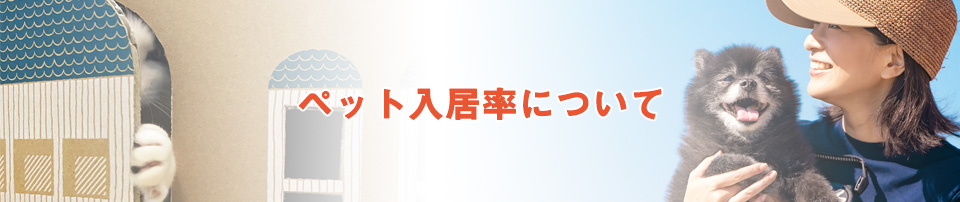 ペット入居率について